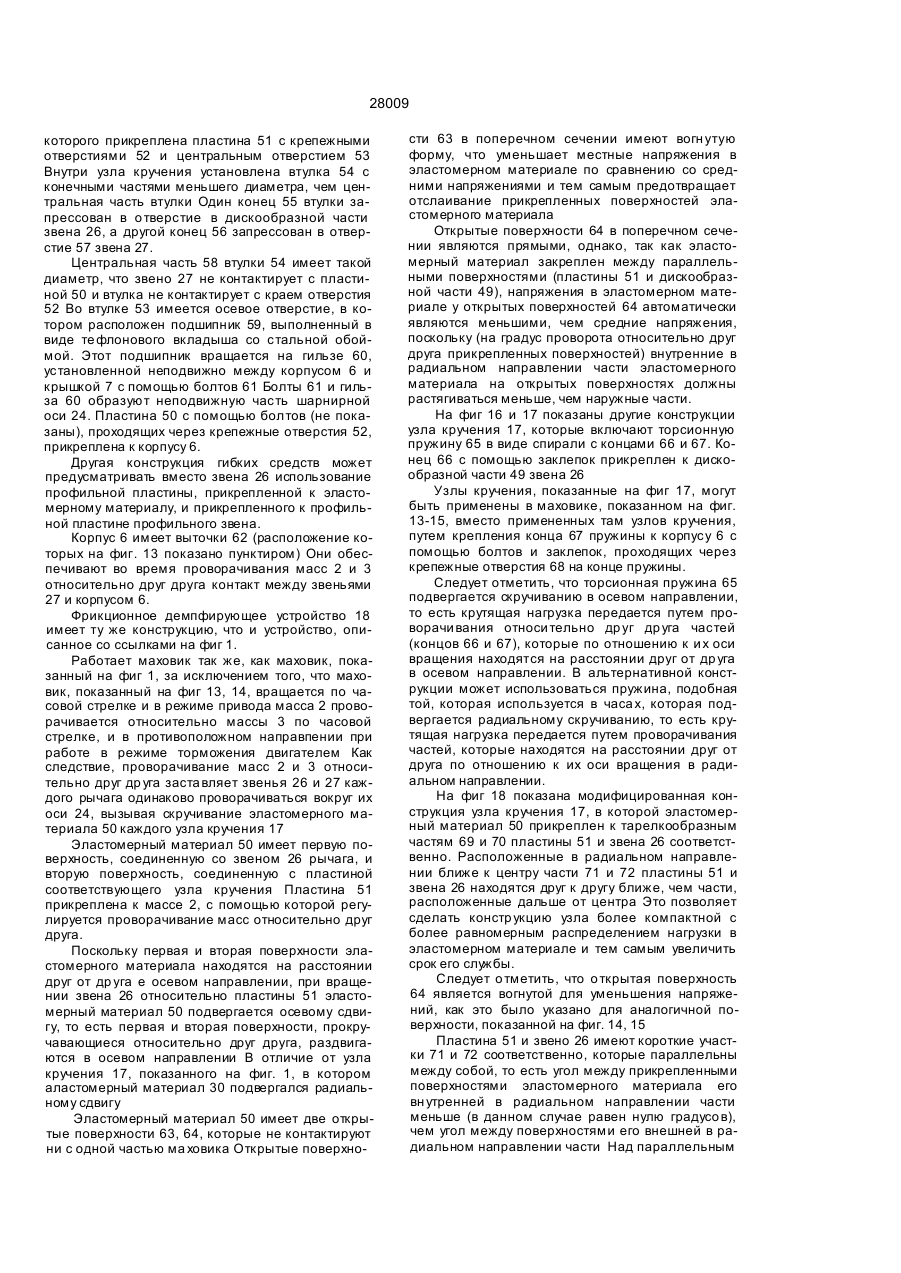 28009

которого прикреплена пластина 51 с крепежными отверстиями 52 и центральным отверстием 53 Внутри узла кручения установлена втулка 54 с конечными частями меньшего диаметра, чем центральная часть втулки Один конец 55 втулки запрессован в отверстие в дискообразной части звена 26, а другой конец 56 запрессован в отверстие 57 звена 27.

Центральная часть 58 втулки 54 имеет такой диаметр, что звено 27 не контактирует с пластиной 50 и втулка не контактирует с краем отверстия 52 Во втулке 53 имеется осевое отверстие, в котором расположен подшипник 59, выполненный в виде тефлонового вкладыша со стальной обоймой. Этот подшипник вращается на гильзе 60, установленной неподвижно между корпусом 6 и крышкой 7 с помощью болтов 61 Болты 61 и гильза 60 образуют неподвижную часть шарнирной оси 24. Пластина 50 с помощью болтов (не показаны), проходящих через крепежные отверстия 52, прикреплена к корпусу 6.

Другая конструкция гибких средств может предусматривать вместо звена 26 использование профильной пластины, прикрепленной к эластомерному материалу, и прикрепленного к профильной пластине профильного звена.

Корпус 6 имеет выточки 62 (расположение которых на фиг. 13 показано пунктиром) Они обеспечивают во время проворачивания масс 2 и 3 относительно друг друга контакт между звеньями 27 и корпусом 6.

Фрикционное демпфирующее устройство 18 имеет ту же конструкцию, что и устройство, описанное со ссылками на фиг 1.

Работает маховик так же, как маховик, показанный на фиг 1, за исключением того, что маховик, показанный на фиг 13, 14, вращается по часовой стрелке и в режиме привода масса 2 проворачивается относительно массы 3 по часовой стрелке, и в противоположном направлении при работе в режиме торможения двигателем Как следствие, проворачивание масс 2 и 3 относительно друг друга заставляет звенья 26 и 27 каждого рычага одинаково проворачиваться вокруг их оси 24, вызывая скручивание эластомерного материала 50 каждого узла кручения 17

Эластомерный материал 50 имеет первую поверхность, соединенную со звеном 26 рычага, и вторую поверхность, соединенную с пластиной соответствующего узла кручения Пластина 51 прикреплена к массе 2, с помощью которой регулируется проворачивание масс относительно друг друга.

Поскольку первая и вторая поверхности эластомерного материала находятся на расстоянии друг от друга е осевом направлении, при вращении звена 26 относительно пластины 51 эластомерный материал 50 подвергается осевому сдвигу, то есть первая и вторая поверхности, прокручивающиеся относительно друг друга, раздвигаются в осевом направлении В отличие от узла кручения 17, показанного на фиг. 1, в котором аластомерный материал 30 подвергался радиальному сдвигу

Эластомерный материал 50 имеет две открытые поверхности 63, 64, которые не контактируют ни с одной частью маховика Открытые поверхности 63 в поперечном сечении имеют вогнутую форму, что уменьшает местные напряжения в эластомерном материале по сравнению со средними напряжениями и тем самым предотвращает отслаивание прикрепленных поверхностей эластомерного материала

Открытые поверхности 64 в поперечном сечении являются прямыми, однако, так как эластомерный материал закреплен между параллельными поверхностями (пластины 51 и дискообразной части 49), напряжения в эластомерном материале у открытых поверхностей 64 автоматически являются меньшими, чем средние напряжения, поскольку (на градус проворота относительно друг друга прикрепленных поверхностей) внутренние в радиальном направлении части эластомерного материала на открытых поверхностях должны растягиваться меньше, чем наружные части.

На фиг 16 и 17 показаны другие конструкции узла кручения 17, которые включают торсионную пружину 65 в виде спирали с концами 66 и 67. Конец 66 с помощью заклепок прикреплен к дискообразной части 49 звена 26

Узлы кручения, показанные на фиг 17, могут быть применены в маховике, показанном на фиг. 13-15, вместо примененных там узлов кручения, путем крепления конца 67 пружины к корпусу 6 с помощью болтов и заклепок, проходящих через крепежные отверстия 68 на конце пружины.

Следует отметить, что торсионная пружина 65 подвергается скручиванию в осевом направлении, то есть крутящая нагрузка передается путем проворачивания относительно друг друга частей (концов 66 и 67), которые по отношению к их оси вращения находятся на расстоянии друг от друга в осевом направлении. В альтернативной конструкции может использоваться пружина, подобная той, которая используется в часах, которая подвергается радиальному скручиванию, то есть крутящая нагрузка передается путем проворачивания частей, которые находятся на расстоянии друг от друга по отношению к их оси вращения в радиальном направлении.

На фиг 18 показана модифицированная конструкция узла кручения 17, в которой эластомерный материал 50 прикреплен к тарелкообразным частям 69 и 70 пластины 51 и звена 26 соответственно. Расположенные в радиальном направлении ближе к центру части 71 и 72 пластины 51 и звена 26 находятся друг к другу ближе, чем части, расположенные дальше от центра Это позволяет сделать конструкцию узла более компактной с более равномерным распределением нагрузки в эластомерном материале и тем самым увеличить срок его службы.

Следует отметить, что открытая поверхность 64 является вогнутой для уменьшения напряжений, как это было указано для аналогичной поверхности, показанной на фиг. 14, 15

Пластина 51 и звено 26 имеют короткие участки 71 и 72 соответственно, которые параллельны между собой, то есть угол между прикрепленными поверхностями эластомерного материала его внутренней в радиальном направлении части меньше (в данном случае равен нулю градусов), чем угол между поверхностями его внешней в радиальном направлении части Над параллельным